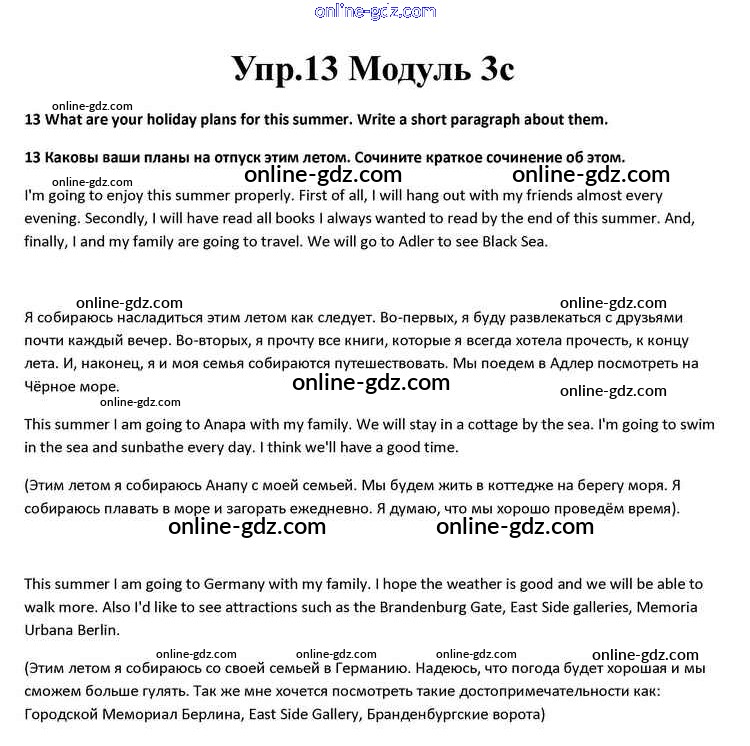 online-gdz.com

Упр.13 Модуль 3с

online-gdz.com

13 What are your holiday plans for this summer. Write a short paragraph about them.

13 Каковы ваши планы на отпуск этим летом. Сочините краткое сочинение об этом.

online-gdz.com online-gdz.com online-gdz.com

I'm going to enjoy this summer properly. First of all, I will hang out with my friends almost every evening. Secondly, I will have read all books I always wanted to read by the end of this summer. And, finally, I and my family are going to travel. We will go to Adler to see Black Sea.

online-gdz.com online-gdz.com

Я собираюсь насладиться этим летом как следует. Во-первых, я буду развлекаться с друзьями почти каждый вечер. Во-вторых, я прочту все книги, которые я всегда хотела прочесть, к концу лета. И, наконец, я и моя семья собираются путешествовать. Мы поедем в Адлер посмотреть на Чёрное море.

online-gdz.com online-gdz.com online-gdz.com

This summer I am going to Anapa with my family. We will stay in a cottage by the sea. I'm going to swim in the sea and sunbathe every day. I think we'll have a good time.

(Этим летом я собираюсь Анапу с моей семьей. Мы будем жить в коттедже на берегу моря. Я собираюсь плавать в море и загорать ежедневно. Я думаю, что мы хорошо проведём время).

online-gdz.com online-gdz.com

This summer I am going to Germany with my family. I hope the weather is good and we will be able to walk more. Also I'd like to see attractions such as the Brandenburg Gate, East Side galleries, Memoria Urbana Berlin.

online-gdz.com online-gdz.com online-gdz.com online-gdz.com

(Этим летом я собираюсь со своей семьей в Германию. Надеюсь, что погода будет хорошая и мы сможем больше гулять. Так же мне хочется посмотреть такие достопримечательности как: Городской Мемориал Берлина, East Side Gallery, Бранденбургские ворота)